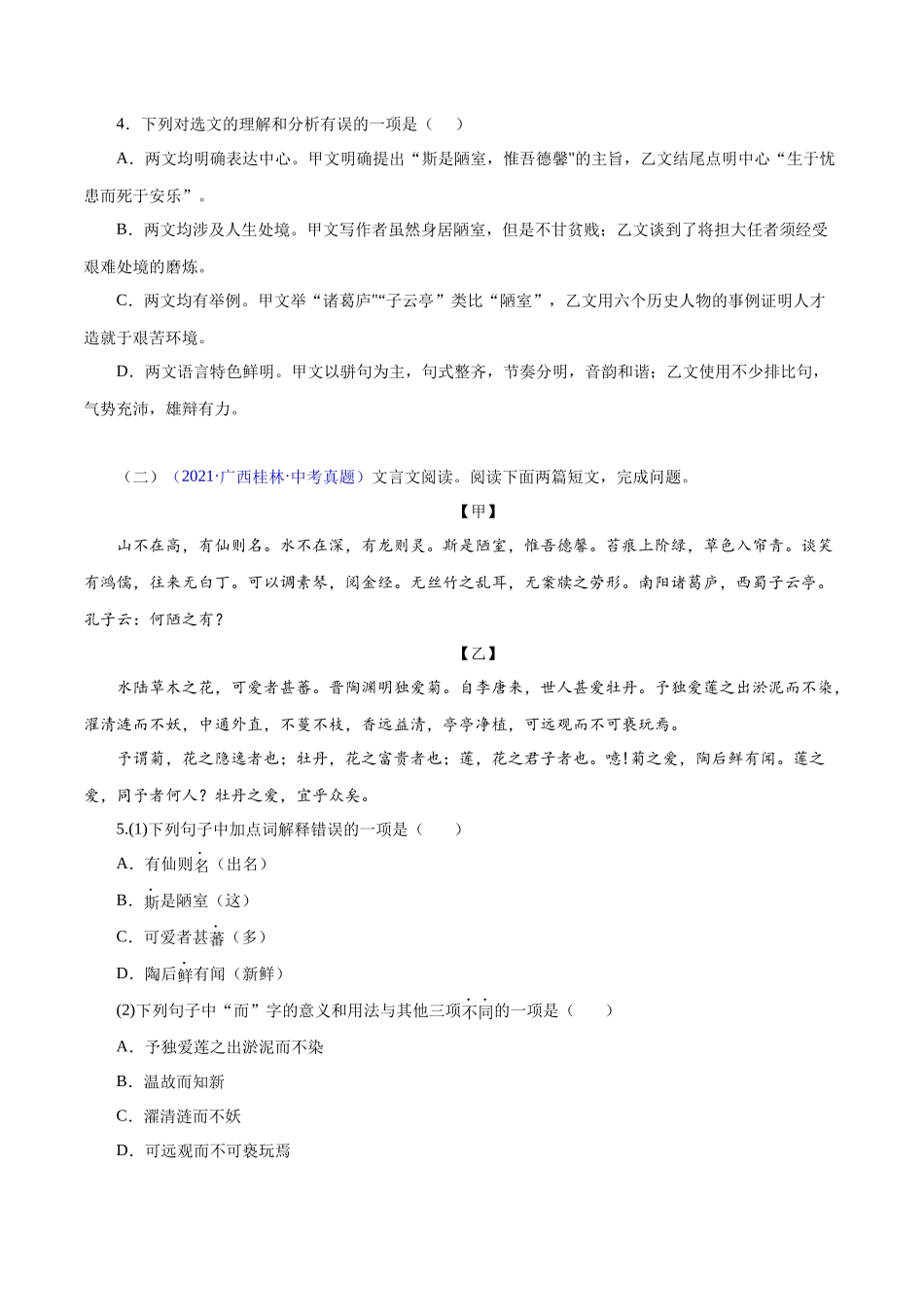 4．下列对选文的理解和分析有误的一项是（　）

A．两文均明确表达中心。甲文明确提出“斯是陋室，惟吾德馨"的主旨，乙文结尾点明中心“生于忧患而死于安乐”。

B．两文均涉及人生处境。甲文写作者虽然身居陋室，但是不甘贫贱；乙文谈到了将担大任者须经受艰难处境的磨炼。

C．两文均有举例。甲文举“诸葛庐"“子云亭”类比“陋室”，乙文用六个历史人物的事例证明人才造就于艰苦环境。

D．两文语言特色鲜明。甲文以骈句为主，句式整齐，节奏分明，音韵和谐；乙文使用不少排比句，气势充沛，雄辩有力。

（二）（2021·广西桂林·中考真题）文言文阅读。阅读下面两篇短文，完成问题。

【甲】

山不在高，有仙则名。水不在深，有龙则灵。斯是陋室，惟吾德馨。苔痕上阶绿，草色入帘青。谈笑有鸿儒，往来无白丁。可以调素琴，阅金经。无丝竹之乱耳，无案牍之劳形。南阳诸葛庐，西蜀子云亭。孔子云：何陋之有？

【乙】

水陆草木之花，可爱者甚蕃。晋陶渊明独爱菊。自李唐来，世人甚爱牡丹。予独爱莲之出淤泥而不染，濯清涟而不妖，中通外直，不蔓不枝，香远益清，亭亭净植，可远观而不可亵玩焉。

予谓菊，花之隐逸者也；牡丹，花之富贵者也；莲，花之君子者也。噫！菊之爱，陶后鲜有闻。莲之爱，同予者何人？牡丹之爱，宜乎众矣。

5.(1)下列句子中加点词解释错误的一项是（　　）

A．有仙则名（出名）

B．斯是陋室（这）

C．可爱者甚蕃（多）

D．陶后鲜有闻（新鲜）

(2)下列句子中“而”字的意义和用法与其他三项不同的一项是（　　）

A．予独爱莲之出淤泥而不染

B．温故而知新

C．濯清涟而不妖

D．可远观而不可亵玩焉